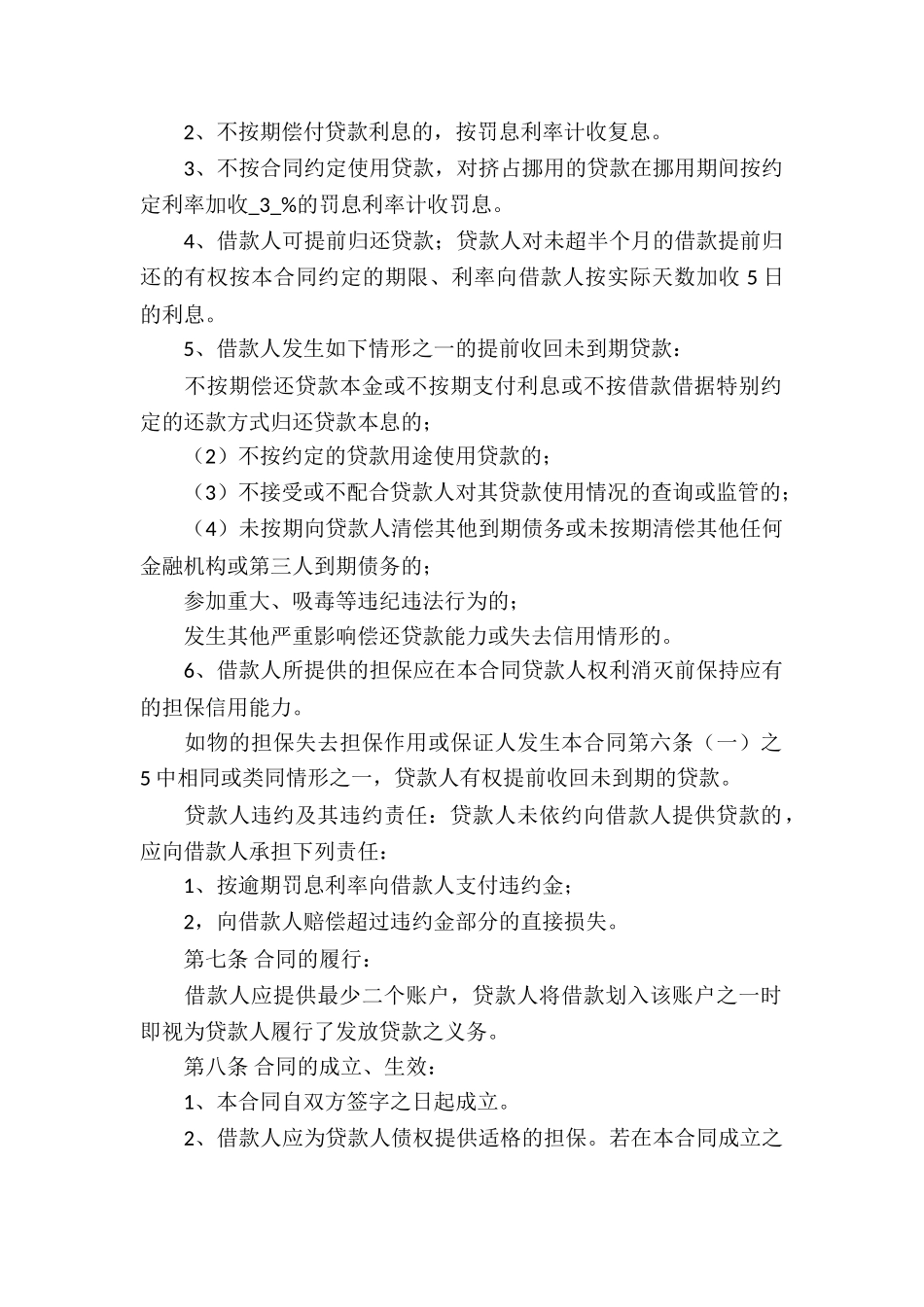 2、不按期偿付贷款利息的，按罚息利率计收复息。

3、不按合同约定使用贷款，对挤占挪用的贷款在挪用期间按约定利率加收_3_%的罚息利率计收罚息。

4、借款人可提前归还贷款；贷款人对未超半个月的借款提前归还的有权按本合同约定的期限、利率向借款人按实际天数加收 5 日的利息。

5、借款人发生如下情形之一的提前收回未到期贷款：

不按期偿还贷款本金或不按期支付利息或不按借款借据特别约定的还款方式归还贷款本息的；

（2）不按约定的贷款用途使用贷款的；

（3）不接受或不配合贷款人对其贷款使用情况的查询或监管的；

（4）未按期向贷款人清偿其他到期债务或未按期清偿其他任何金融机构或第三人到期债务的；

参加重大、吸毒等违纪违法行为的；

发生其他严重影响偿还贷款能力或失去信用情形的。

6、借款人所提供的担保应在本合同贷款人权利消灭前保持应有的担保信用能力。

如物的担保失去担保作用或保证人发生本合同第六条（一）之 5 中相同或类同情形之一，贷款人有权提前收回未到期的贷款。

贷款人违约及其违约责任：贷款人未依约向借款人提供贷款的，应向借款人承担下列责任：

1、按逾期罚息利率向借款人支付违约金；

2，向借款人赔偿超过违约金部分的直接损失。

第七条 合同的履行：

借款人应提供最少二个账户，贷款人将借款划入该账户之一时即视为贷款人履行了发放贷款之义务。

第八条 合同的成立、生效：

1、本合同自双方签字之日起成立。

2、借款人应为贷款人债权提供适格的担保。若在本合同成立之